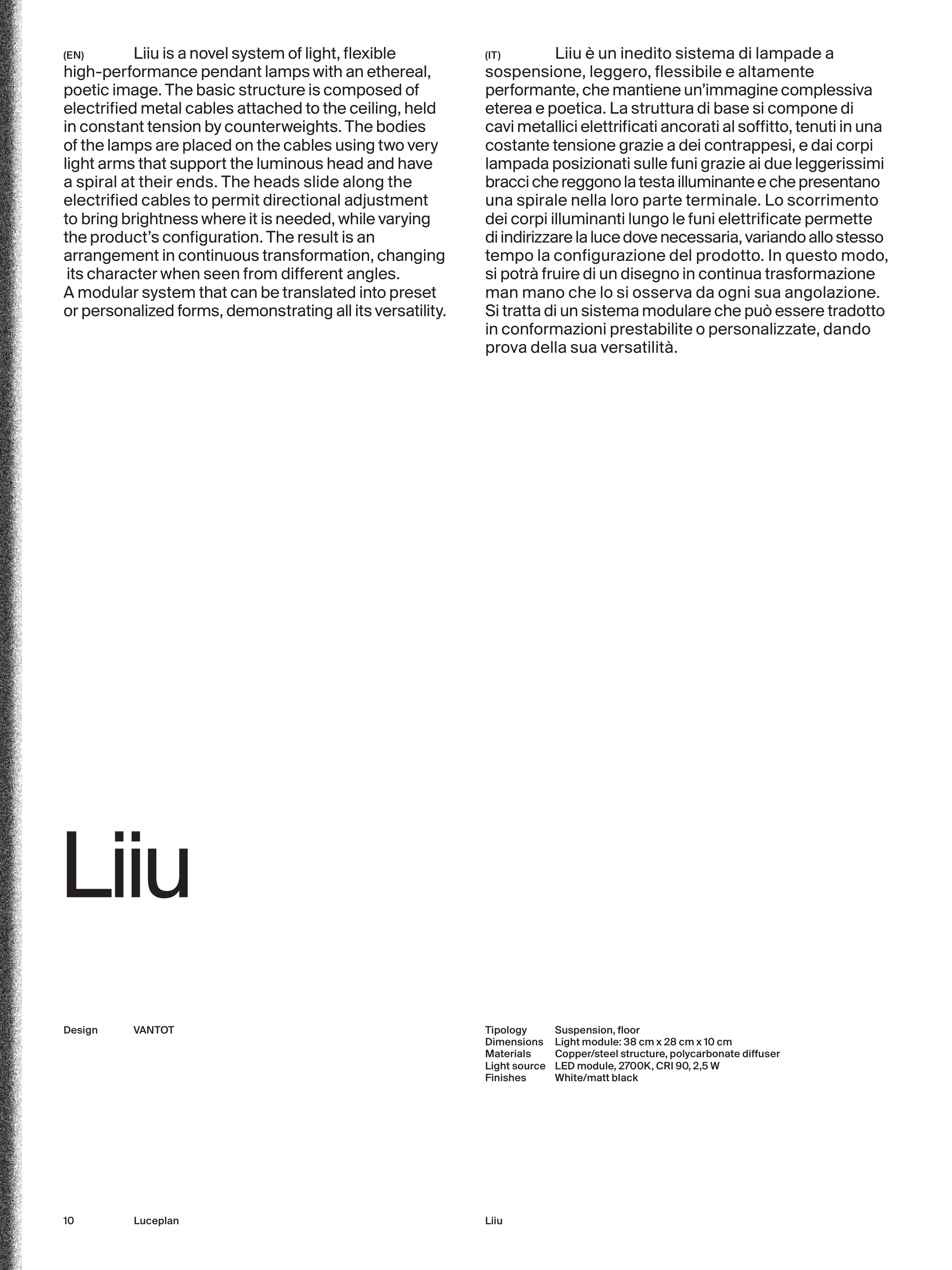 (EN) Liiu is a novel system of light, flexible high-performance pendant lamps with an ethereal, poetic image. The basic structure is composed of electrified metal cables attached to the ceiling, held in constant tension by counterweights. The bodies of the lamps are placed on the cables using two very light arms that support the luminous head and have a spiral at their ends. The heads slide along the electrified cables to permit directional adjustment to bring brightness where it is needed, while varying the product's configuration. The result is an arrangement in continuous transformation, changing its character when seen from different angles. A modular system that can be translated into preset or personalized forms, demonstrating all its versatility.

(IT) Liiu è un inedito sistema di lampade a sospensione, leggero, flessibile e altamente performante, che mantiene un'immagine complessiva eterea e poetica. La struttura di base si compone di cavi metallici elettrificati ancorati al soffitto, tenuti in una costante tensione grazie a dei contrappesi, e dai corpi lampada posizionati sulle funi grazie ai due leggerissimi bracci che reggono la testa illuminante e che presentano una spirale nella loro parte terminale. Lo scorrimento dei corpi illuminanti lungo le funi elettrificate permette di indirizzare la luce dove necessaria, variando allo stesso tempo la configurazione del prodotto. In questo modo, si potrà fruire di un disegno in continua trasformazione man mano che lo si osserva da ogni sua angolazione. Si tratta di un sistema modulare che può essere tradotto in conformazioni prestabilite o personalizzate, dando prova della sua versatilità.

Liiu

Design VANTOT

| | |
|---|---|
| Tipology | Suspension, floor |
| Dimensions | Light module: 38 cm x 28 cm x 10 cm |
| Materials | Copper/steel structure, polycarbonate diffuser |
| Light source | LED module, 2700K, CRI 90, 2,5 W |
| Finishes | White/matt black |

10 Luceplan

Liiu